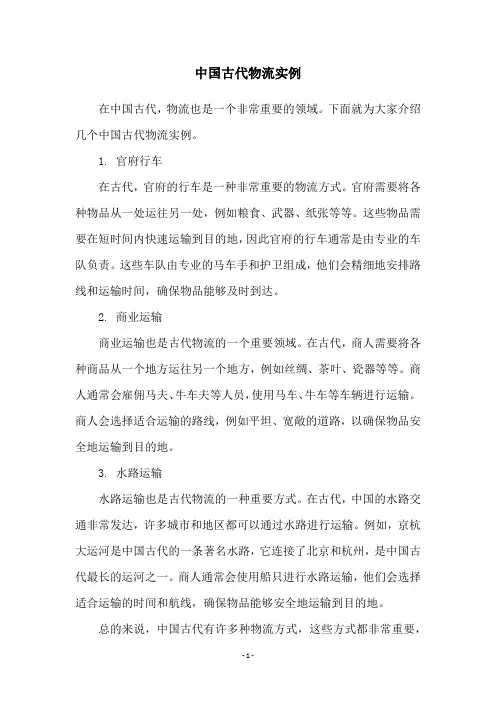 中国古代物流实例

在中国古代，物流也是一个非常重要的领域。下面就为大家介绍几个中国古代物流实例。

1. 官府行车

在古代，官府的行车是一种非常重要的物流方式。官府需要将各种物品从一处运往另一处，例如粮食、武器、纸张等等。这些物品需要在短时间内快速运输到目的地，因此官府的行车通常是由专业的车队负责。这些车队由专业的马车手和护卫组成，他们会精细地安排路线和运输时间，确保物品能够及时到达。

2. 商业运输

商业运输也是古代物流的一个重要领域。在古代，商人需要将各种商品从一个地方运往另一个地方，例如丝绸、茶叶、瓷器等等。商人通常会雇佣马夫、牛车夫等人员，使用马车、牛车等车辆进行运输。商人会选择适合运输的路线，例如平坦、宽敞的道路，以确保物品安全地运输到目的地。

3. 水路运输

水路运输也是古代物流的一种重要方式。在古代，中国的水路交通非常发达，许多城市和地区都可以通过水路进行运输。例如，京杭大运河是中国古代的一条著名水路，它连接了北京和杭州，是中国古代最长的运河之一。商人通常会使用船只进行水路运输，他们会选择适合运输的时间和航线，确保物品能够安全地运输到目的地。

总的来说，中国古代有许多种物流方式，这些方式都非常重要，

- 1 -